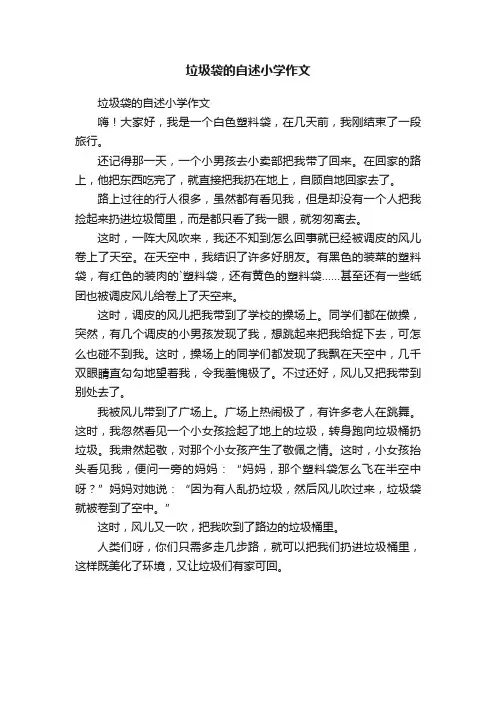 垃圾袋的自述小学作文

垃圾袋的自述小学作文

嗨！大家好，我是一个白色塑料袋，在几天前，我刚结束了一段旅行。

还记得那一天，一个小男孩去小卖部把我带了回来。在回家的路上，他把东西吃完了，就直接把我扔在地上，自顾自地回家去了。

路上过往的行人很多，虽然都有看见我，但是却没有一个人把我捡起来扔进垃圾筒里，而是都只看了我一眼，就匆匆离去。

这时，一阵大风吹来，我还不知到怎么回事就已经被调皮的风儿卷上了天空。在天空中，我结识了许多好朋友。有黑色的装菜的塑料袋，有红色的装肉的`塑料袋，还有黄色的塑料袋……甚至还有一些纸团也被调皮风儿给卷上了天空来。

这时，调皮的风儿把我带到了学校的操场上。同学们都在做操，突然，有几个调皮的小男孩发现了我，想跳起来把我给捉下去，可怎么也碰不到我。这时，操场上的同学们都发现了我飘在天空中，几千双眼睛直勾勾地望着我，令我羞愧极了。不过还好，风儿又把我带到别处去了。

我被风儿带到了广场上。广场上热闹极了，有许多老人在跳舞。这时，我忽然看见一个小女孩捡起了地上的垃圾，转身跑向垃圾桶扔垃圾。我肃然起敬，对那个小女孩产生了敬佩之情。这时，小女孩抬头看见我，便问一旁的妈妈：“妈妈，那个塑料袋怎么飞在半空中呀？”妈妈对她说：“因为有人乱扔垃圾，然后风儿吹过来，垃圾袋就被卷到了空中。”

这时，风儿又一吹，把我吹到了路边的垃圾桶里。

人类们呀，你们只需多走几步路，就可以把我们扔进垃圾桶里，这样既美化了环境，又让垃圾们有家可回。